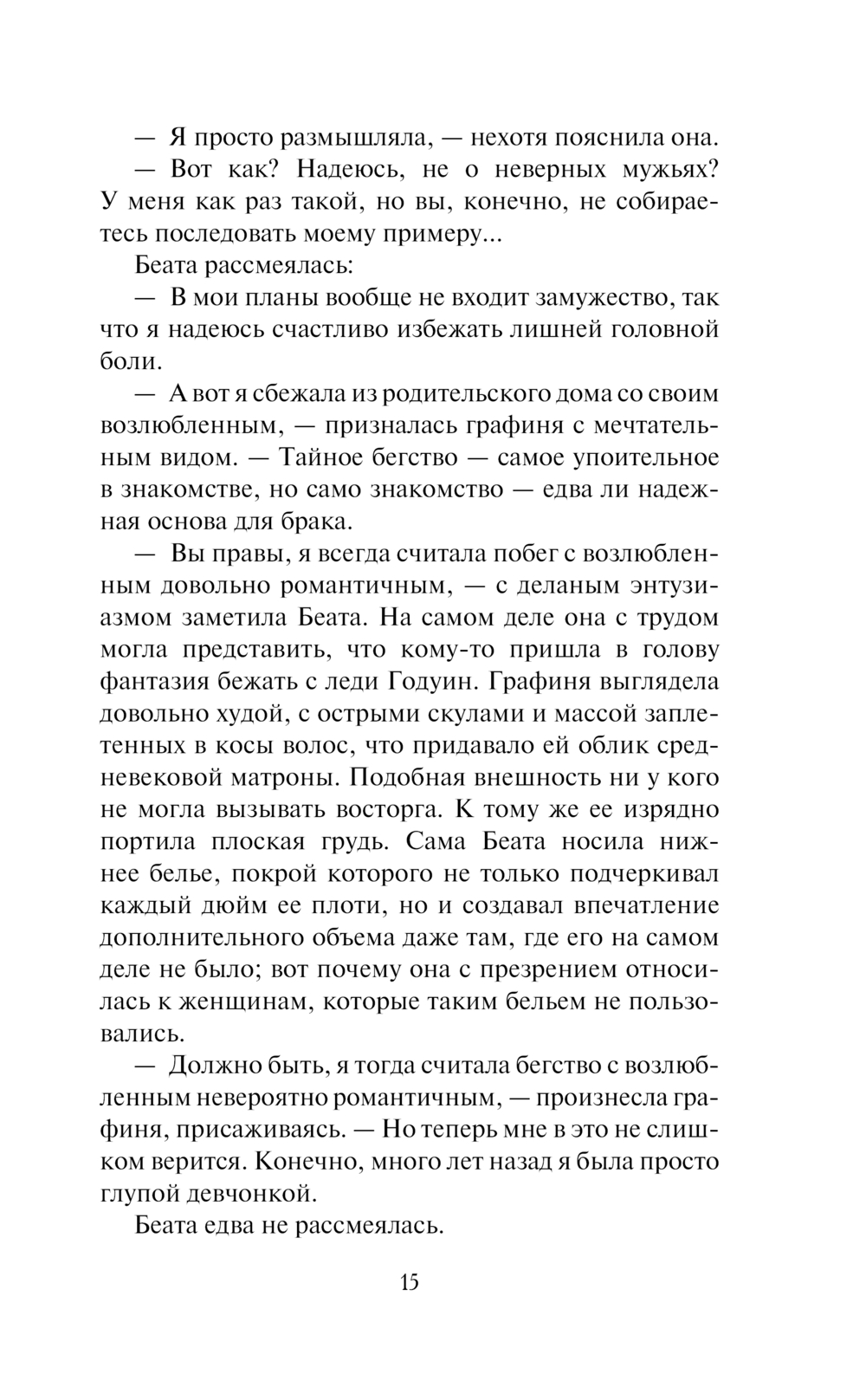 — Я просто размышляла, — нехотя пояснила она.

— Вот как? Надеюсь, не о неверных мужьях? У меня как раз такой, но вы, конечно, не собираетесь последовать моему примеру...

Беата рассмеялась:

— В мои планы вообще не входит замужество, так что я надеюсь счастливо избежать лишней головной боли.

— А вот я сбежала из родительского дома со своим возлюбленным, — призналась графиня с мечтательным видом. — Тайное бегство — самое упоительное в знакомстве, но само знакомство — едва ли надежная основа для брака.

— Вы правы, я всегда считала побег с возлюбленным довольно романтичным, — с деланым энтузиазмом заметила Беата. На самом деле она с трудом могла представить, что кому-то пришла в голову фантазия бежать с леди Годуин. Графиня выглядела довольно худой, с острыми скулами и массой заплетенных в косы волос, что придавало ей облик средневековой матроны. Подобная внешность ни у кого не могла вызывать восторга. К тому же ее изрядно портила плоская грудь. Сама Беата носила нижнее белье, покрой которого не только подчеркивал каждый дюйм ее плоти, но и создавал впечатление дополнительного объема даже там, где его на самом деле не было; вот почему она с презрением относилась к женщинам, которые таким бельем не пользовались.

— Должно быть, я тогда считала бегство с возлюбленным невероятно романтичным, — произнесла графиня, присаживаясь. — Но теперь мне в это не слишком верится. Конечно, много лет назад я была просто глупой девчонкой.

Беата едва не рассмеялась.

15